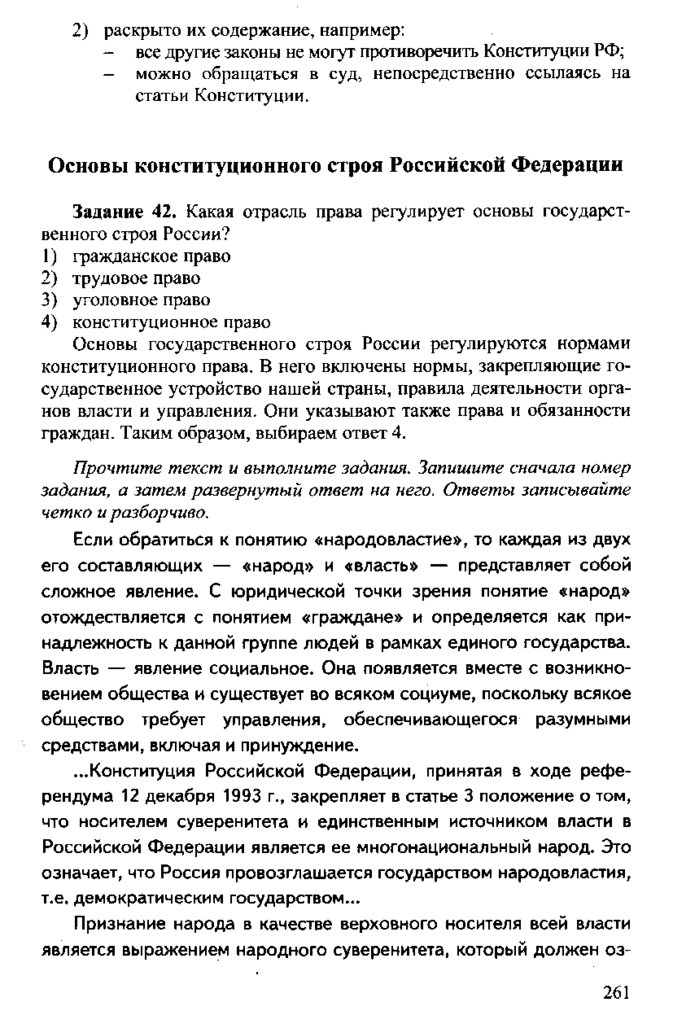 2) раскрыто их содержание, например:
– все другие законы не могут противоречить Конституции РФ;
– можно обращаться в суд, непосредственно ссылаясь на статьи Конституции.

Основы конституционного строя Российской Федерации

Задание 42. Какая отрасль права регулирует основы государственного строя России?
1) гражданское право
2) трудовое право
3) уголовное право
4) конституционное право

Основы государственного строя России регулируются нормами конституционного права. В него включены нормы, закрепляющие государственное устройство нашей страны, правила деятельности органов власти и управления. Они указывают также права и обязанности граждан. Таким образом, выбираем ответ 4.

Прочтите текст и выполните задания. Запишите сначала номер задания, а затем развернутый ответ на него. Ответы записывайте четко и разборчиво.

Если обратиться к понятию «народовластие», то каждая из двух его составляющих — «народ» и «власть» — представляет собой сложное явление. С юридической точки зрения понятие «народ» отождествляется с понятием «граждане» и определяется как принадлежность к данной группе людей в рамках единого государства. Власть — явление социальное. Она появляется вместе с возникновением общества и существует во всяком социуме, поскольку всякое общество требует управления, обеспечивающегося разумными средствами, включая и принуждение.

...Конституция Российской Федерации, принятая в ходе референдума 12 декабря 1993 г., закрепляет в статье 3 положение о том, что носителем суверенитета и единственным источником власти в Российской Федерации является ее многонациональный народ. Это означает, что Россия провозглашается государством народовластия, т.е. демократическим государством...

Признание народа в качестве верховного носителя всей власти является выражением народного суверенитета, который должен оз-

261